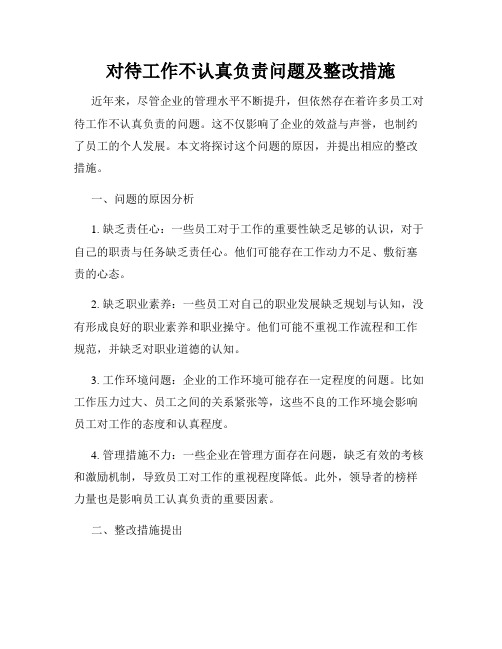 对待工作不认真负责问题及整改措施

近年来，尽管企业的管理水平不断提升，但依然存在着许多员工对待工作不认真负责的问题。这不仅影响了企业的效益与声誉，也制约了员工的个人发展。本文将探讨这个问题的原因，并提出相应的整改措施。

一、问题的原因分析

1. 缺乏责任心：一些员工对于工作的重要性缺乏足够的认识，对于自己的职责与任务缺乏责任心。他们可能存在工作动力不足、敷衍塞责的心态。

2. 缺乏职业素养：一些员工对自己的职业发展缺乏规划与认知，没有形成良好的职业素养和职业操守。他们可能不重视工作流程和工作规范，并缺乏对职业道德的认知。

3. 工作环境问题：企业的工作环境可能存在一定程度的问题。比如工作压力过大、员工之间的关系紧张等，这些不良的工作环境会影响员工对工作的态度和认真程度。

4. 管理措施不力：一些企业在管理方面存在问题，缺乏有效的考核和激励机制，导致员工对工作的重视程度降低。此外，领导者的榜样力量也是影响员工认真负责的重要因素。

二、整改措施提出